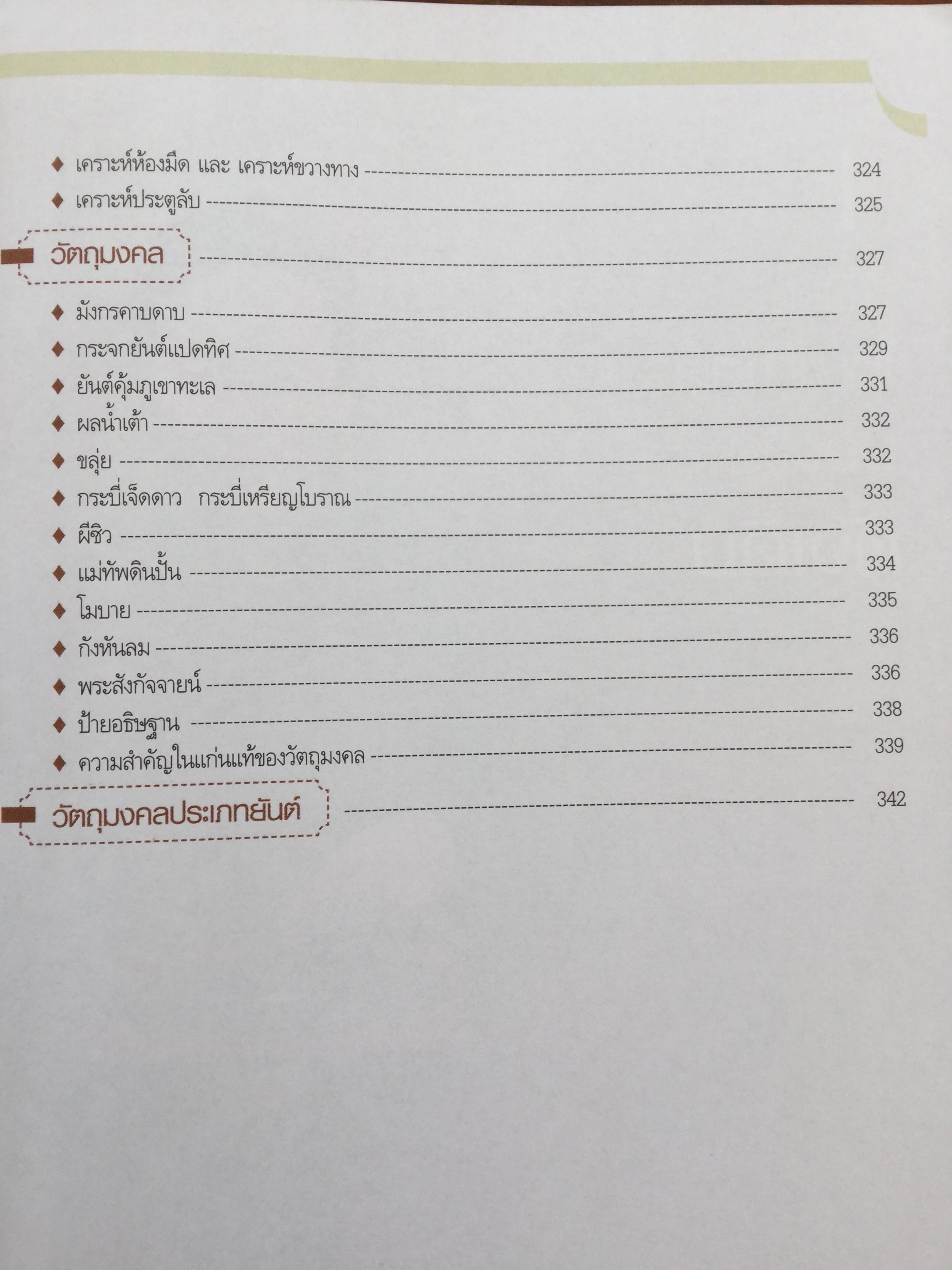 ♦ เคราะห์ห้องมืด และ เคราะห์ขวางทาง 324

♦ เคราะห์ประตูลับ 325

วัตถุมงคล 327

♦ มังกรคาบดาบ 327

♦ กระจกยันต์แปดทิศ 329

♦ ยันต์คุ้มภูเขาทะเล 331

♦ ผลน้ำเต้า 332

♦ ขลุ่ย 332

♦ กระบี่เจ็ดดาว กระบี่เหรียญโบราณ 333

♦ ผีซิว 333

♦ แม่ทัพดินปั้น 334

♦ โมบาย 335

♦ กังหันลม 336

♦ พระสังกัจจายน์ 336

♦ ป้ายอธิษฐาน 338

♦ ความสำคัญในแก่นแท้ของวัตถุมงคล 339

วัตถุมงคลประเภทยันต์ 342